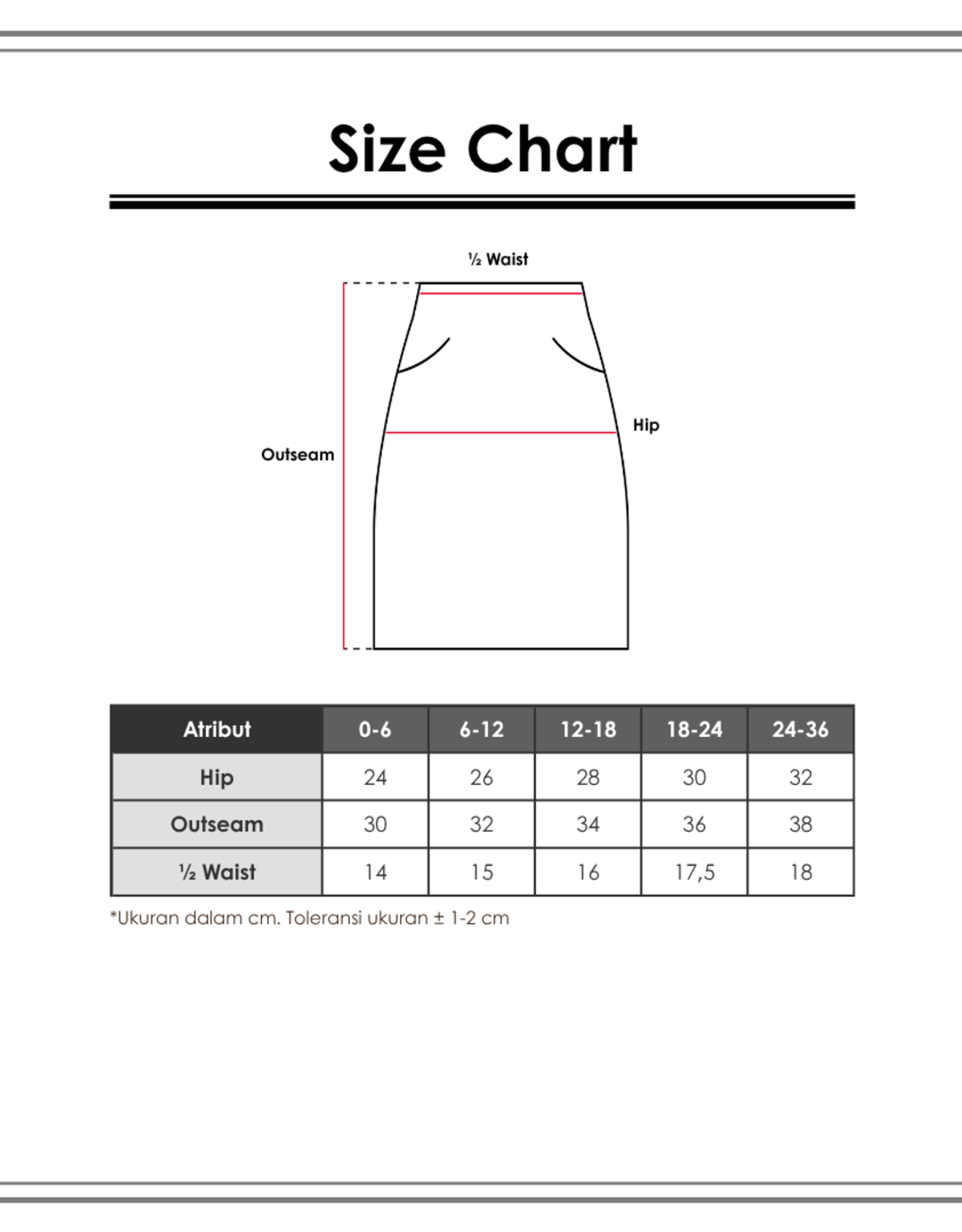 Size Chart

½ Waist

Hip

Outseam

| Atribut | 0-6 | 6-12 | 12-18 | 18-24 | 24-36 |
|---|---|---|---|---|---|
| Hip | 24 | 26 | 28 | 30 | 32 |
| Outseam | 30 | 32 | 34 | 36 | 38 |
| ½ Waist | 14 | 15 | 16 | 17,5 | 18 |

*Ukuran dalam cm. Toleransi ukuran ± 1-2 cm